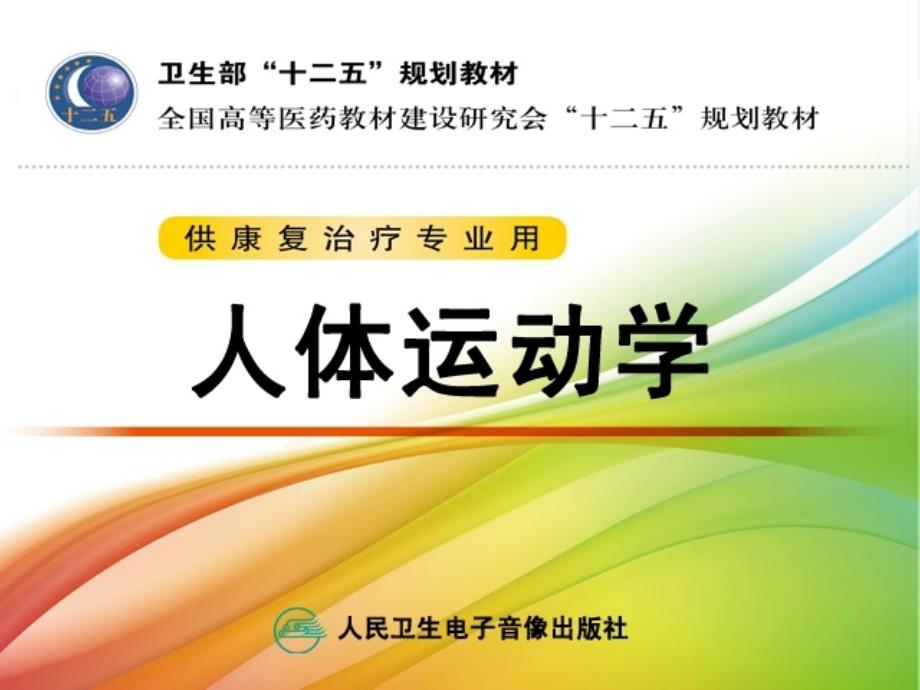 十二五

卫生部“十二五”规划教材
全国高等医药教材建设研究会“十二五”规划教材

供康复治疗专业用

人体运动学

人民卫生电子音像出版社